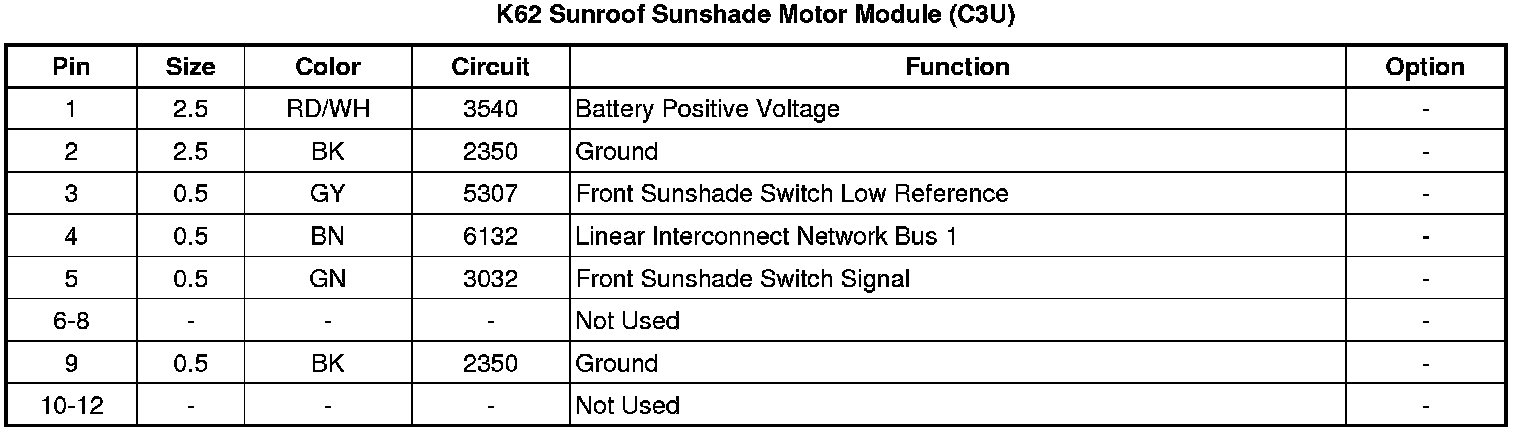 K62 Sunroof Sunshade Motor Module (C3U)

| Pin | Size | Color | Circuit | Function | Option |
|---|---|---|---|---|---|
| 1 | 2.5 | RD/WH | 3540 | Battery Positive Voltage | - |
| 2 | 2.5 | BK | 2350 | Ground | - |
| 3 | 0.5 | GY | 5307 | Front Sunshade Switch Low Reference | - |
| 4 | 0.5 | BN | 6132 | Linear Interconnect Network Bus 1 | - |
| 5 | 0.5 | GN | 3032 | Front Sunshade Switch Signal | - |
| 6-8 | - | - | - | Not Used | - |
| 9 | 0.5 | BK | 2350 | Ground | - |
| 10-12 | - | - | - | Not Used | - |